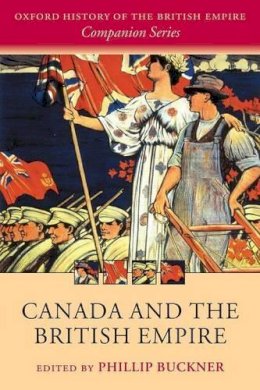 OXFORD HISTORY OF THE BRITISH EMPIRE
Companion Series

CANADA AND THE BRITISH EMPIRE

EDITED BY PHILLIP BUCKNER